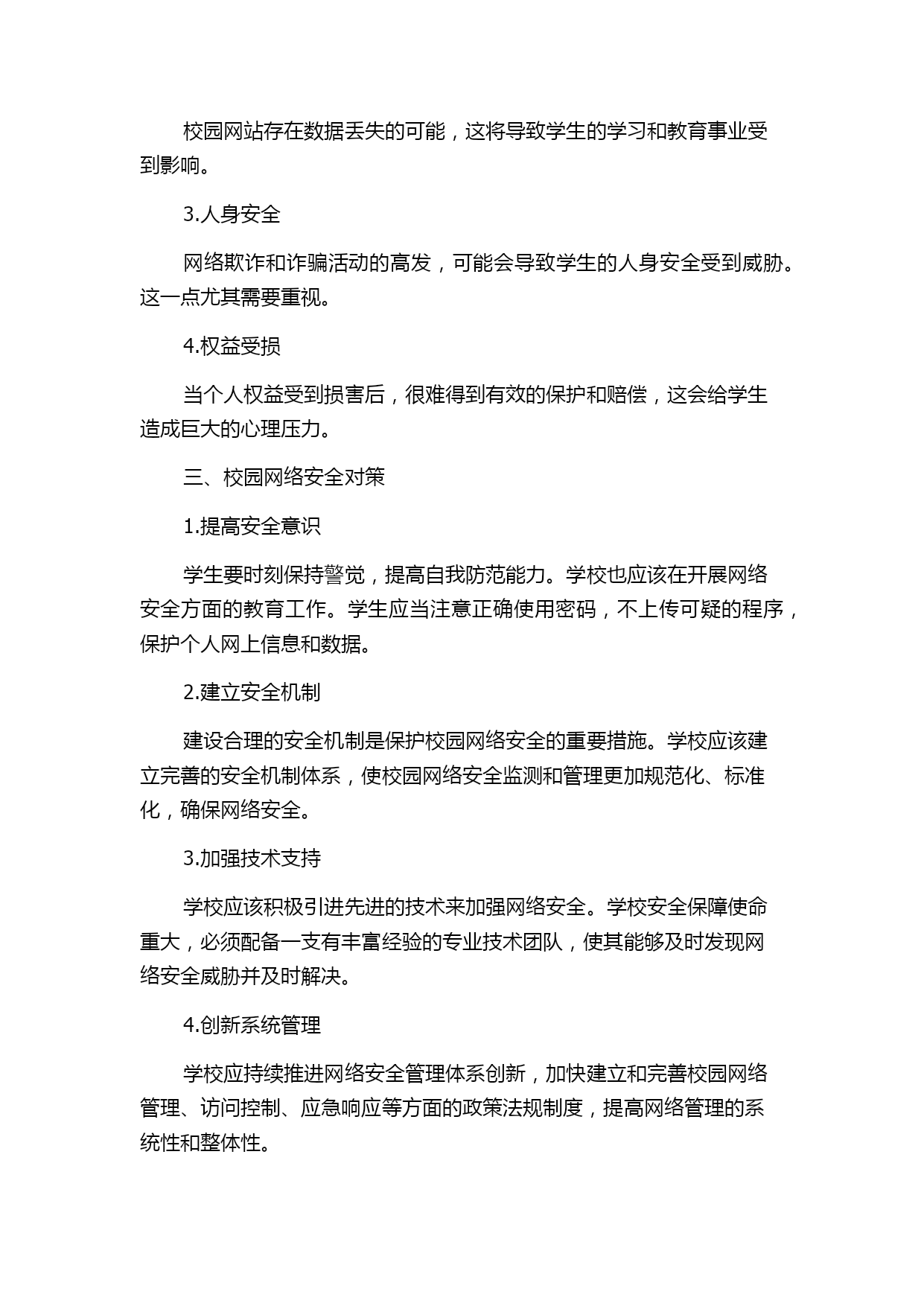 校园网站存在数据丢失的可能，这将导致学生的学习和教育事业受到影响。

3.人身安全

网络欺诈和诈骗活动的高发，可能会导致学生的人身安全受到威胁。这一点尤其需要重视。

4.权益受损

当个人权益受到损害后，很难得到有效的保护和赔偿，这会给学生造成巨大的心理压力。

三、校园网络安全对策

1.提高安全意识

学生要时刻保持警觉，提高自我防范能力。学校也应该在开展网络安全方面的教育工作。学生应当注意正确使用密码，不上传可疑的程序，保护个人网上信息和数据。

2.建立安全机制

建设合理的安全机制是保护校园网络安全的重要措施。学校应该建立完善的安全机制体系，使校园网络安全监测和管理更加规范化、标准化，确保网络安全。

3.加强技术支持

学校应该积极引进先进的技术来加强网络安全。学校安全保障使命重大，必须配备一支有丰富经验的专业技术团队，使其能够及时发现网络安全威胁并及时解决。

4.创新系统管理

学校应持续推进网络安全管理体系创新，加快建立和完善校园网络管理、访问控制、应急响应等方面的政策法规制度，提高网络管理的系统性和整体性。